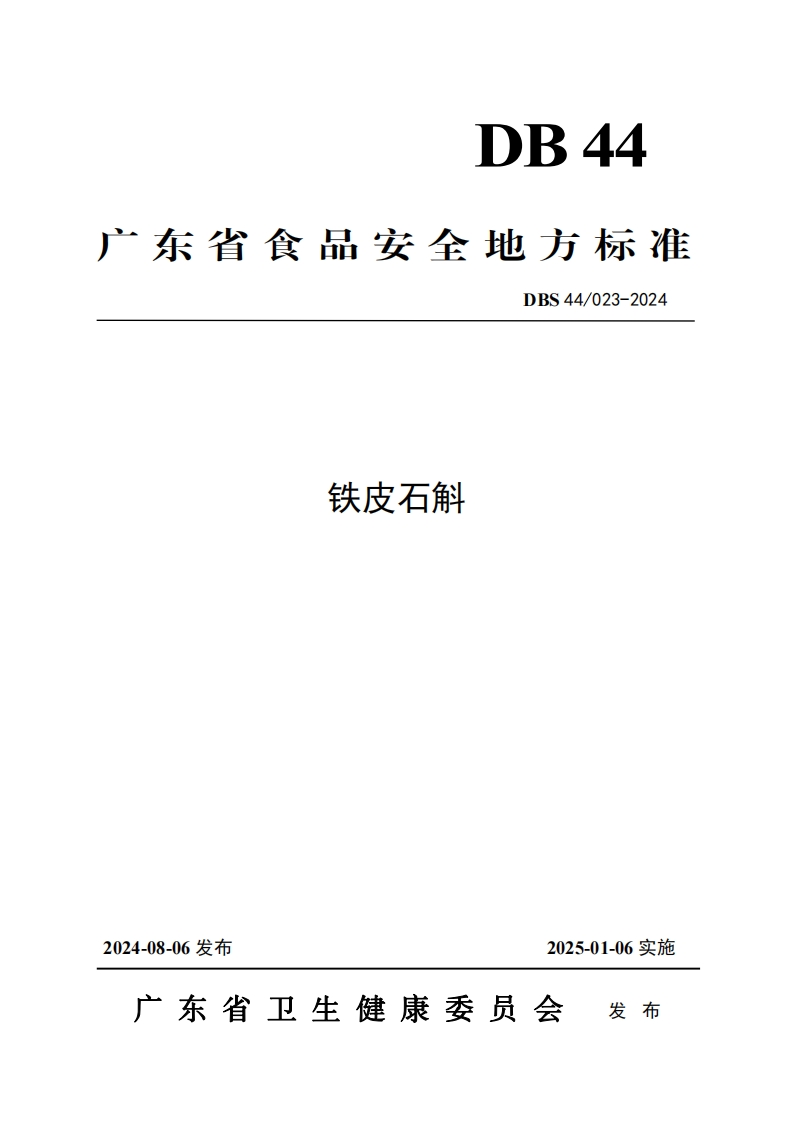 DB 44

广东省食品安全地方标准

DBS 44/023-2024

铁皮石斛

2024-08-06 发布

2025-01-06 实施

广东省卫生健康委员会 发布